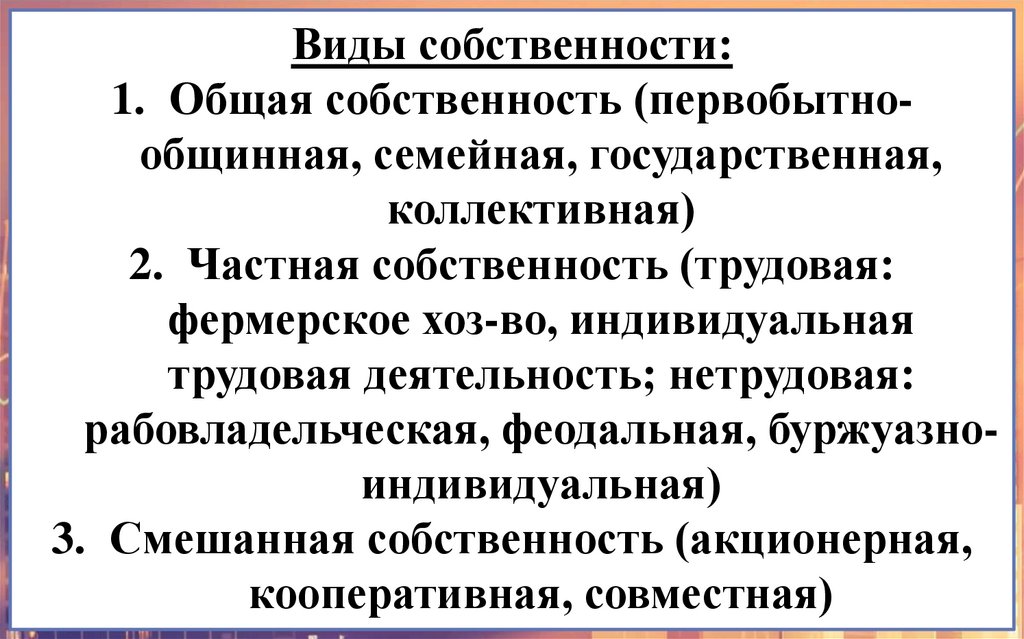 Виды собственности:

1. Общая собственность (первобытно-общинная, семейная, государственная, коллективная)

2. Частная собственность (трудовая: фермерское хоз-во, индивидуальная трудовая деятельность; нетрудовая: рабовладельческая, феодальная, буржуазно-индивидуальная)

3. Смешанная собственность (акционерная, кооперативная, совместная)